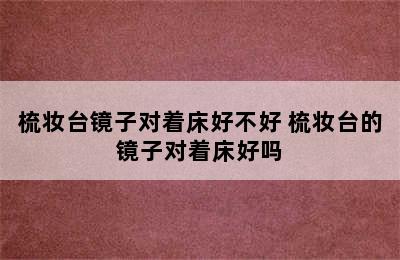 梳妆台镜子对着床好不好 梳妆台的镜子对着床好吗